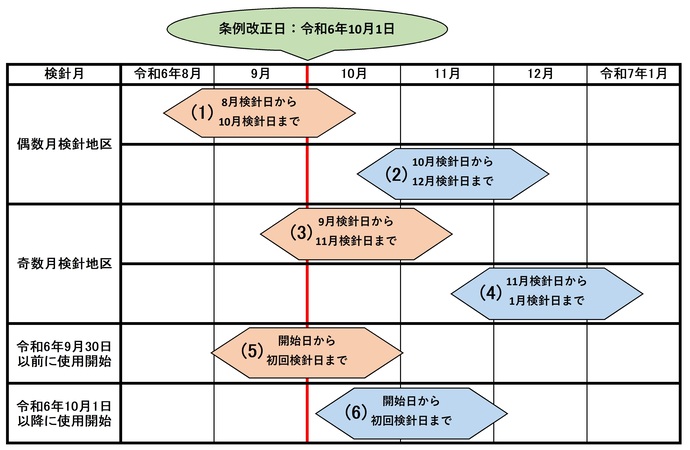 条例改正日：令和6年10月1日

| 検針月 | 令和6年8月 | 9月 | 10月 | 11月 | 12月 | 令和7年1月 |
|---|---|---|---|---|---|---|
| 偶数月検針地区 | (1) 8月検針日から 10月検針日まで | | | | | |
| | | | (2) 10月検針日から 12月検針日まで | | | |
| 奇数月検針地区 | | (3) 9月検針日から 11月検針日まで | | | | |
| | | | | (4) 11月検針日から 1月検針日まで | | |
| 令和6年9月30日以前に使用開始 | | (5) 開始日から 初回検針日まで | | | | |
| 令和6年10月1日以降に使用開始 | | | (6) 開始日から 初回検針日まで | | | |